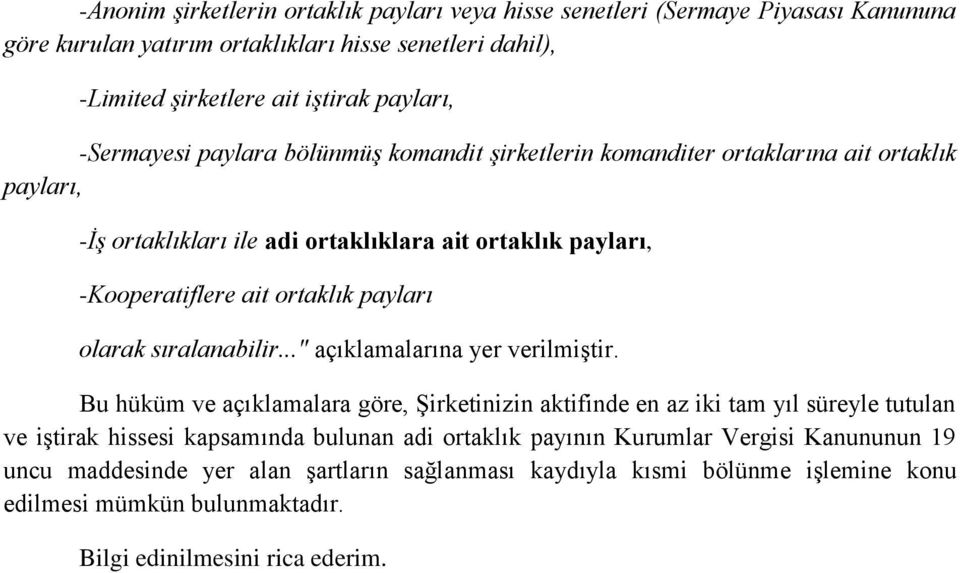 -Anonim şirketlerin ortaklık payları veya hisse senetleri (Sermaye Piyasası Kanununa göre kurulan yatırım ortaklıkları hisse senetleri dahil),

-Limited şirketlere ait iştirak payları,

-Sermayesi paylara bölünmüş komandit şirketlerin komanditer ortaklarına ait ortaklık payları,

-İş ortaklıkları ile adi ortaklıklara ait ortaklık payları,

-Kooperatiflere ait ortaklık payları

olarak sıralanabilir..." açıklamalarına yer verilmiştir.

Bu hüküm ve açıklamalara göre, Şirketinizin aktifinde en az iki tam yıl süreyle tutulan ve iştirak hissesi kapsamında bulunan adi ortaklık payının Kurumlar Vergisi Kanununun 19 uncu maddesinde yer alan şartların sağlanması kaydıyla kısmi bölünme işlemine konu edilmesi mümkün bulunmaktadır.

Bilgi edinilmesini rica ederim.